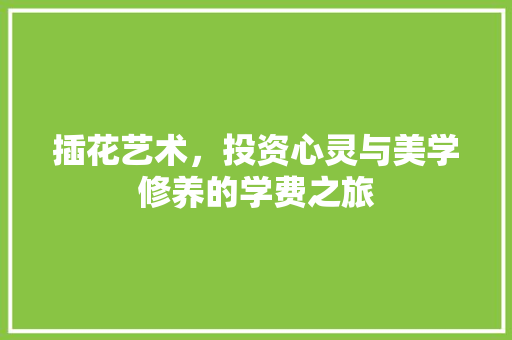 插花艺术，投资心灵与美学修养的学费之旅